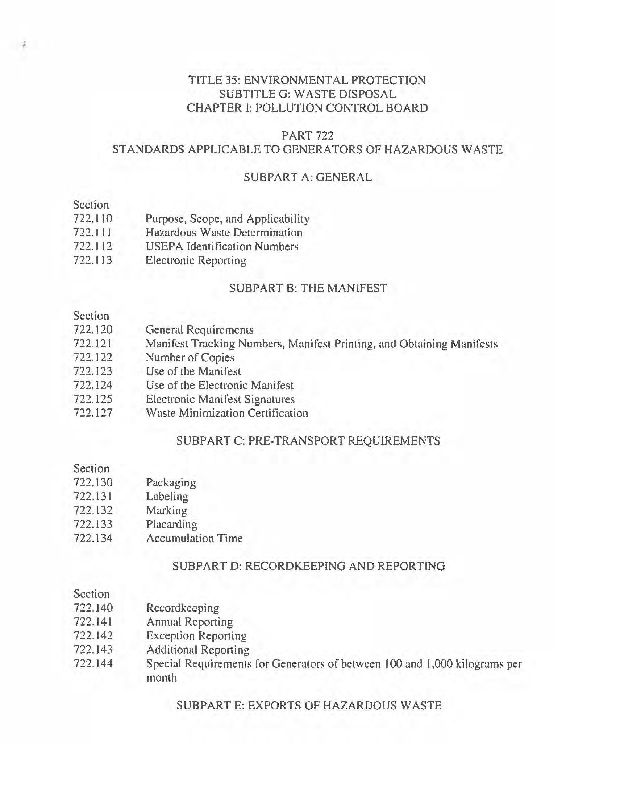 TITLE 35: ENVIRONMENTAL PROTECTION
SUBTITLE G: WASTE DISPOSAL
CHAPTER I: POLLUTION CONTROL BOARD

PART 722
STANDARDS APPLICABLE TO GENERATORS OF HAZARDOUS WASTE

SUBPART A: GENERAL

Section
722.110 Purpose, Scope, and Applicability
722.111 Hazardous Waste Determination
722.112 USEPA Identification Numbers
722.113 Electronic Reporting

SUBPART B: THE MANIFEST

Section
722.120 General Requirements
722.121 Manifest Tracking Numbers, Manifest Printing, and Obtaining Manifests
722.122 Number of Copies
722.123 Use of the Manifest
722.124 Use of the Electronic Manifest
722.125 Electronic Manifest Signatures
722.127 Waste Minimization Certification

SUBPART C: PRE-TRANSPORT REQUIREMENTS

Section
722.130 Packaging
722.131 Labeling
722.132 Marking
722.133 Placarding
722.134 Accumulation Time

SUBPART D: RECORDKEEPING AND REPORTING

Section
722.140 Recordkeeping
722.141 Annual Reporting
722.142 Exception Reporting
722.143 Additional Reporting
722.144 Special Requirements for Generators of between 100 and 1,000 kilograms per month

SUBPART E: EXPORTS OF HAZARDOUS WASTE